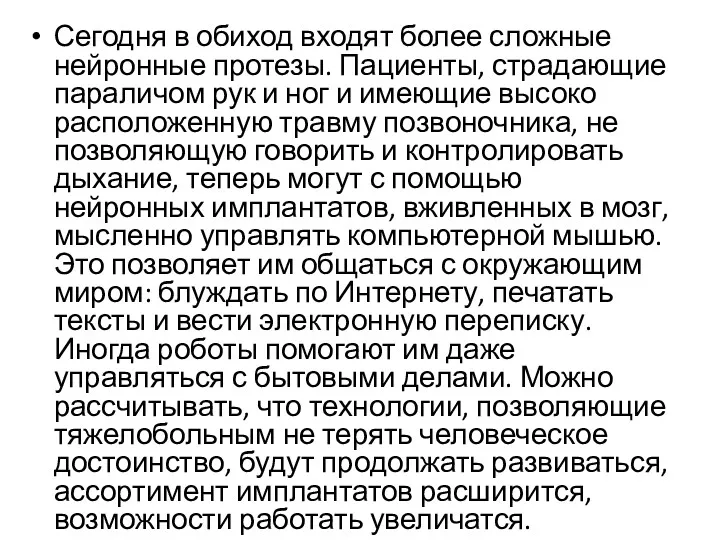 • Сегодня в обиход входят более сложные нейронные протезы. Пациенты, страдающие параличом рук и ног и имеющие высоко расположенную травму позвоночника, не позволяющую говорить и контролировать дыхание, теперь могут с помощью нейронных имплантатов, вживленных в мозг, мысленно управлять компьютерной мышью. Это позволяет им общаться с окружающим миром: блуждать по Интернету, печатать тексты и вести электронную переписку. Иногда роботы помогают им даже управляться с бытовыми делами. Можно рассчитывать, что технологии, позволяющие тяжелобольным не терять человеческое достоинство, будут продолжать развиваться, ассортимент имплантатов расширится, возможности работать увеличатся.